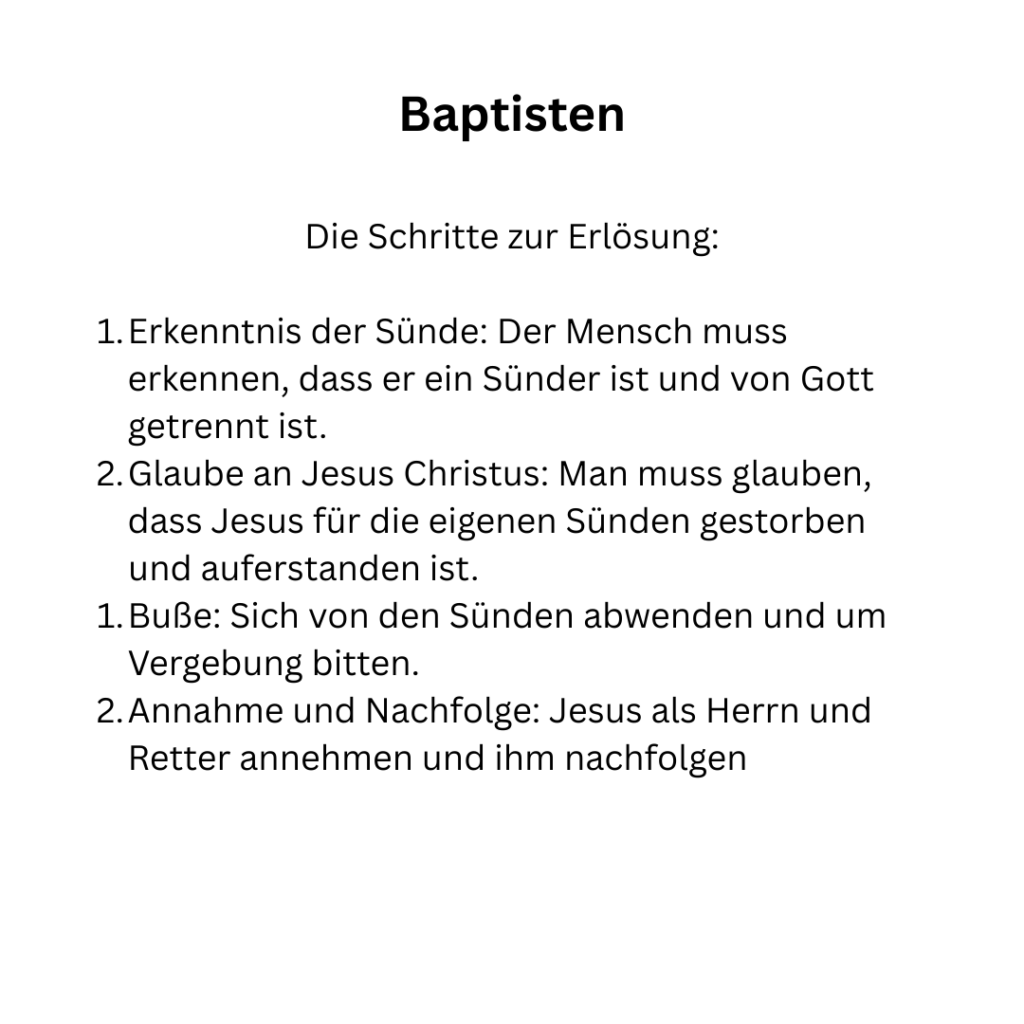 Baptisten

Die Schritte zur Erlösung:

1. Erkenntnis der Sünde: Der Mensch muss erkennen, dass er ein Sünder ist und von Gott getrennt ist.
2. Glaube an Jesus Christus: Man muss glauben, dass Jesus für die eigenen Sünden gestorben und auferstanden ist.
1. Buße: Sich von den Sünden abwenden und um Vergebung bitten.
2. Annahme und Nachfolge: Jesus als Herrn und Retter annehmen und ihm nachfolgen